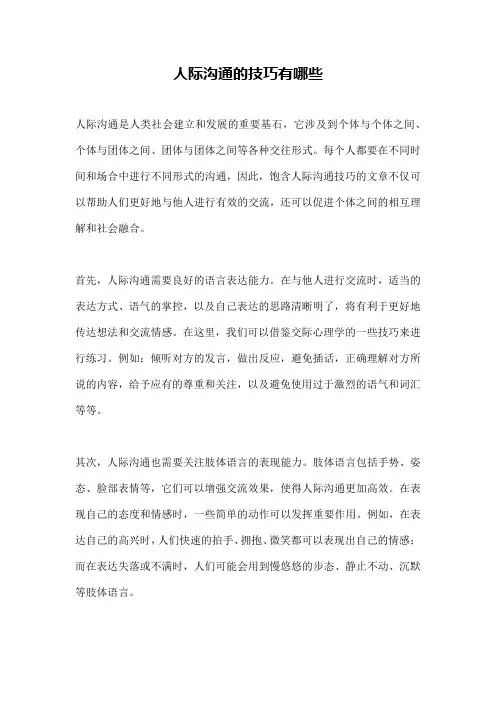 人际沟通的技巧有哪些

人际沟通是人类社会建立和发展的重要基石，它涉及到个体与个体之间、个体与团体之间、团体与团体之间等各种交往形式。每个人都要在不同时间和场合中进行不同形式的沟通，因此，饱含人际沟通技巧的文章不仅可以帮助人们更好地与他人进行有效的交流，还可以促进个体之间的相互理解和社会融合。

首先，人际沟通需要良好的语言表达能力。在与他人进行交流时，适当的表达方式、语气的掌控，以及自己表达的思路清晰明了，将有利于更好地传达想法和交流情感。在这里，我们可以借鉴交际心理学的一些技巧来进行练习。例如：倾听对方的发言，做出反应，避免插话，正确理解对方所说的内容，给予应有的尊重和关注，以及避免使用过于激烈的语气和词汇等等。

其次，人际沟通也需要关注肢体语言的表现能力。肢体语言包括手势、姿态、脸部表情等，它们可以增强交流效果，使得人际沟通更加高效。在表现自己的态度和情感时，一些简单的动作可以发挥重要作用。例如，在表达自己的高兴时，人们快速的拍手、拥抱、微笑都可以表现出自己的情感；而在表达失落或不满时，人们可能会用到慢悠悠的步态、静止不动、沉默等肢体语言。